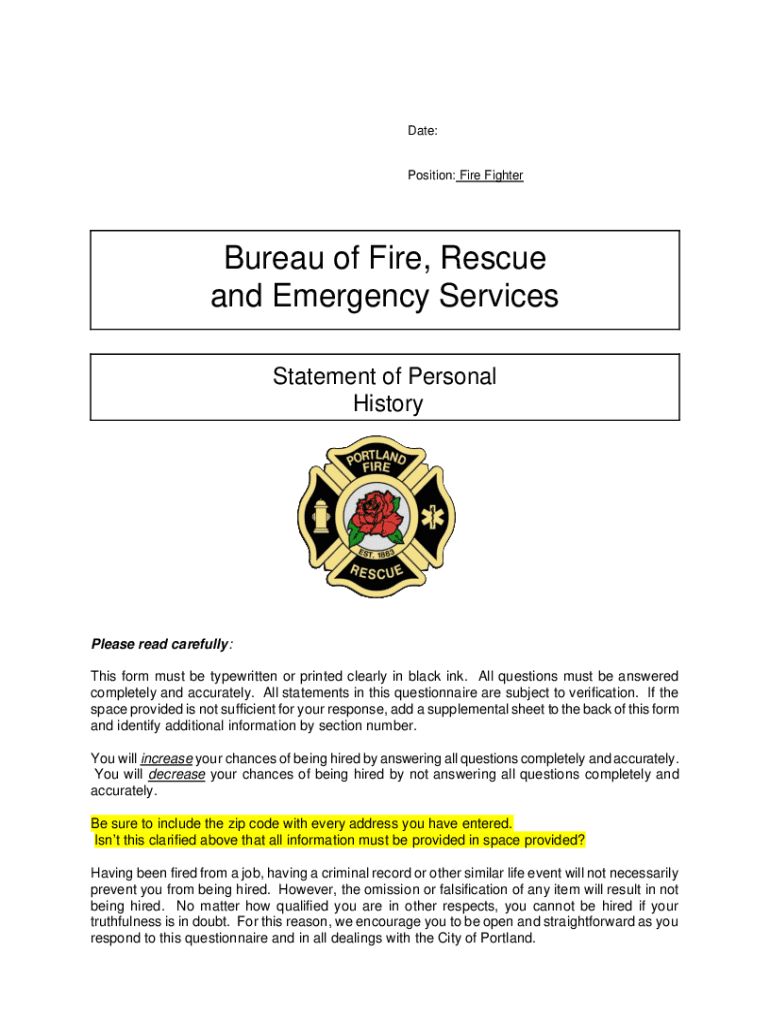 Date:

Position: Fire Fighter

Bureau of Fire, Rescue and Emergency Services

Statement of Personal History

PORTLAND FIRE

EST. 1883

RESCUE

Please read carefully:

This form must be typewritten or printed clearly in black ink. All questions must be answered completely and accurately. All statements in this questionnaire are subject to verification. If the space provided is not sufficient for your response, add a supplemental sheet to the back of this form and identify additional information by section number.

You will increase your chances of being hired by answering all questions completely and accurately. You will decrease your chances of being hired by not answering all questions completely and accurately.

Be sure to include the zip code with every address you have entered.
Isn't this clarified above that all information must be provided in space provided?

Having been fired from a job, having a criminal record or other similar life event will not necessarily prevent you from being hired. However, the omission or falsification of any item will result in not being hired. No matter how qualified you are in other respects, you cannot be hired if your truthfulness is in doubt. For this reason, we encourage you to be open and straightforward as you respond to this questionnaire and in all dealings with the City of Portland.